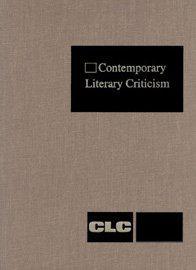 Contemporary Literary Criticism

CLC